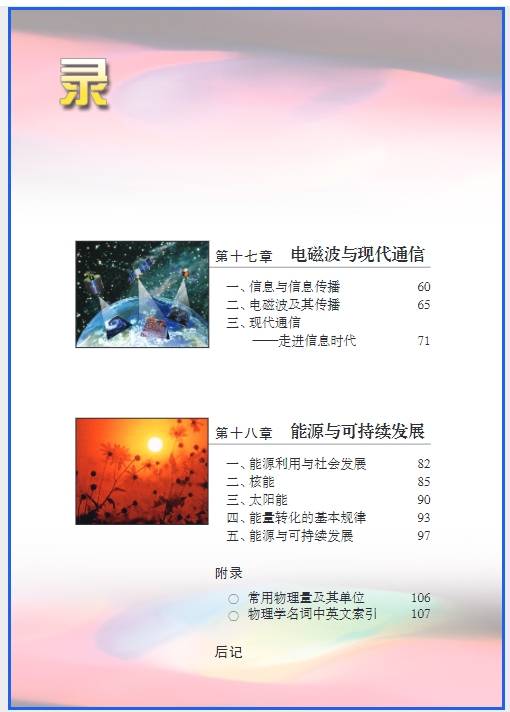 录

第十七章 电磁波与现代通信

一、信息与信息传播 60
二、电磁波及其传播 65
三、现代通信
——走进信息时代 71

第十八章 能源与可持续发展

一、能源利用与社会发展 82
二、核能 85
三、太阳能 90
四、能量转化的基本规律 93
五、能源与可持续发展 97

附录

○ 常用物理量及其单位 106
○ 物理学名词中英文索引 107

后记